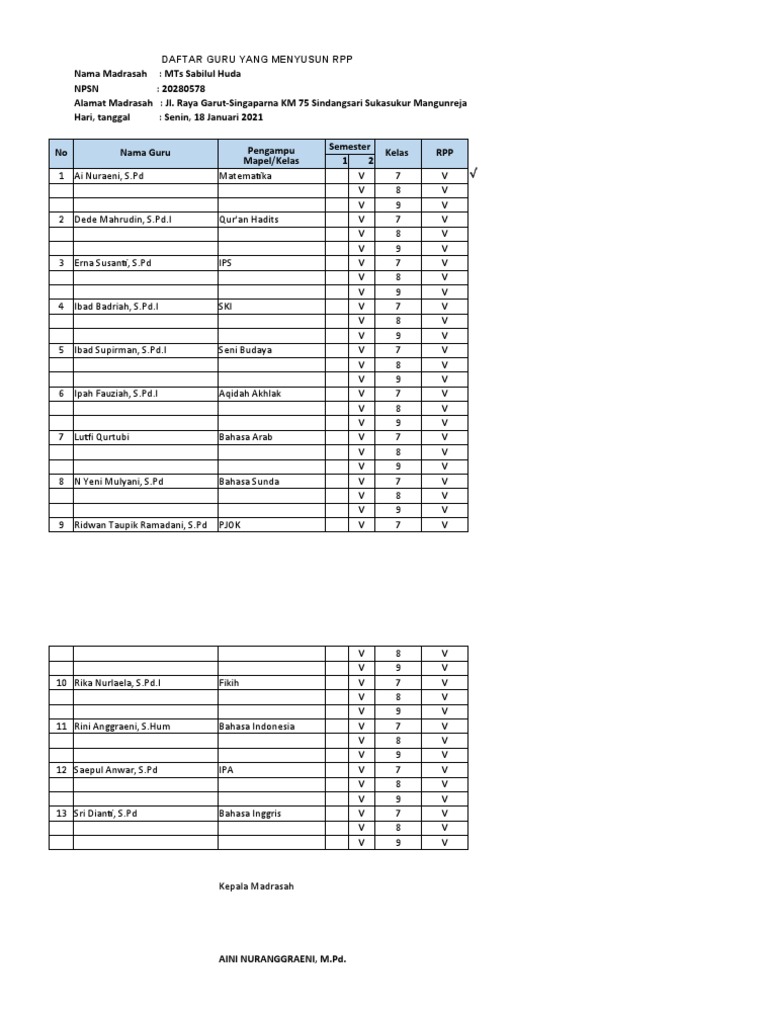 DAFTAR GURU YANG MENYUSUN RPP

Nama Madrasah : MTs Sabilul Huda
NPSN : 20280578
Alamat Madrasah : Jl. Raya Garut-Singaparna KM 75 Sindangsari Sukasukur Mangunreja
Hari, tanggal : Senin, 18 Januari 2021

| No | Nama Guru | Pengampu Mapel/Kelas | Semester 1 | Semester 2 | Kelas | RPP |
|---|---|---|---|---|---|---|
| 1 | Ai Nuraeni, S.Pd | Matematika | | V | 7 | V |
| | | | | V | 8 | V |
| | | | | V | 9 | V |
| 2 | Dede Mahrudin, S.Pd.I | Qur'an Hadits | | V | 7 | V |
| | | | | V | 8 | V |
| | | | | V | 9 | V |
| 3 | Erna Susanti, S.Pd | IPS | | V | 7 | V |
| | | | | V | 8 | V |
| | | | | V | 9 | V |
| 4 | Ibad Badriah, S.Pd.I | SKI | | V | 7 | V |
| | | | | V | 8 | V |
| | | | | V | 9 | V |
| 5 | Ibad Supirman, S.Pd.I | Seni Budaya | | V | 7 | V |
| | | | | V | 8 | V |
| | | | | V | 9 | V |
| 6 | Ipah Fauziah, S.Pd.I | Aqidah Akhlak | | V | 7 | V |
| | | | | V | 8 | V |
| | | | | V | 9 | V |
| 7 | Lutfi Qurtubi | Bahasa Arab | | V | 7 | V |
| | | | | V | 8 | V |
| | | | | V | 9 | V |
| 8 | N Yeni Mulyani, S.Pd | Bahasa Sunda | | V | 7 | V |
| | | | | V | 8 | V |
| | | | | V | 9 | V |
| 9 | Ridwan Taupik Ramadani, S.Pd | PJOK | | V | 7 | V |

√

| | | | | | | |
|---|---|---|---|---|---|---|
| | | | | V | 8 | V |
| | | | | V | 9 | V |
| 10 | Rika Nurlaela, S.Pd.I | Fikih | | V | 7 | V |
| | | | | V | 8 | V |
| | | | | V | 9 | V |
| 11 | Rini Anggraeni, S.Hum | Bahasa Indonesia | | V | 7 | V |
| | | | | V | 8 | V |
| | | | | V | 9 | V |
| 12 | Saepul Anwar, S.Pd | IPA | | V | 7 | V |
| | | | | V | 8 | V |
| | | | | V | 9 | V |
| 13 | Sri Dianti, S.Pd | Bahasa Inggris | | V | 7 | V |
| | | | | V | 8 | V |
| | | | | V | 9 | V |

Kepala Madrasah

AINI NURANGGRAENI, M.Pd.